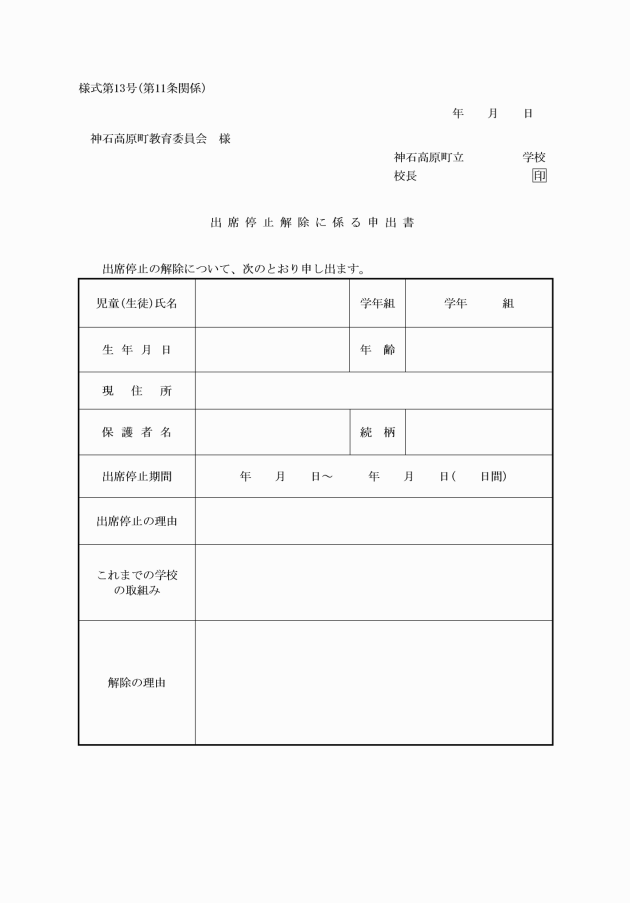 様式第13号（第11条関係）

年　月　日

神石高原町教育委員会　様

神石高原町立　　　学校
校長　　　　　　印

出席停止解除に係る申出書

出席停止の解除について、次のとおり申し出ます。

| 児童(生徒)氏名 | | 学年組 | 学年　　組 |
|---|---|---|---|
| 生年月日 | | 年齢 | |
| 現住所 | | | |
| 保護者名 | | 続柄 | |
| 出席停止期間 | 年　月　日～　年　月　日（　日間） | | |
| 出席停止の理由 | | | |
| これまでの学校の取組み | | | |
| 解除の理由 | | | |